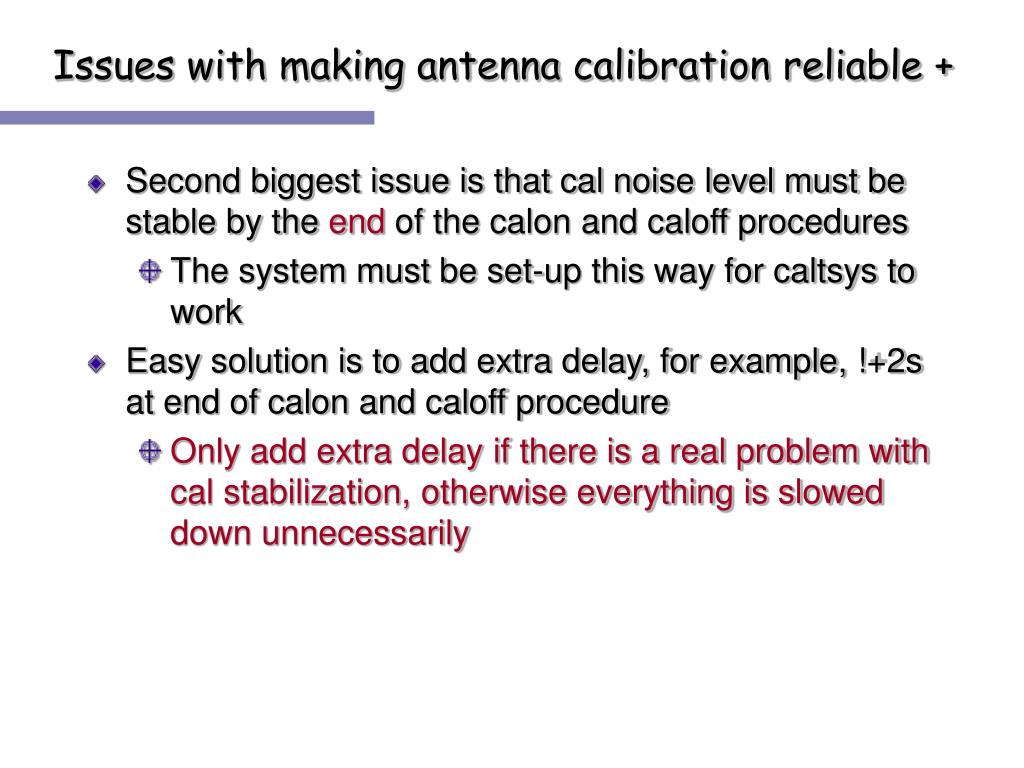 Issues with making antenna calibration reliable +

Second biggest issue is that cal noise level must be stable by the end of the calon and caloff procedures

The system must be set-up this way for caltsys to work

Easy solution is to add extra delay, for example, !+2s at end of calon and caloff procedure

Only add extra delay if there is a real problem with cal stabilization, otherwise everything is slowed down unnecessarily